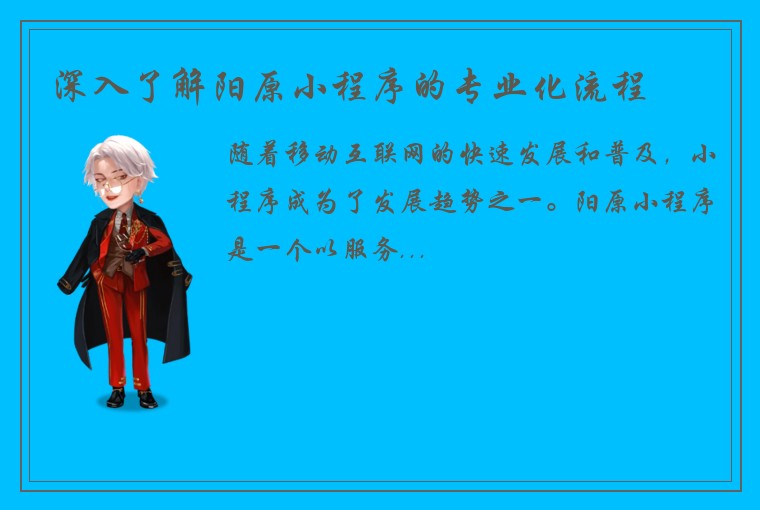 深入了解阳原小程序的专业化流程

随着移动互联网的快速发展和普及，小程序成为了发展趋势之一。阳原小程序是一个以服务...